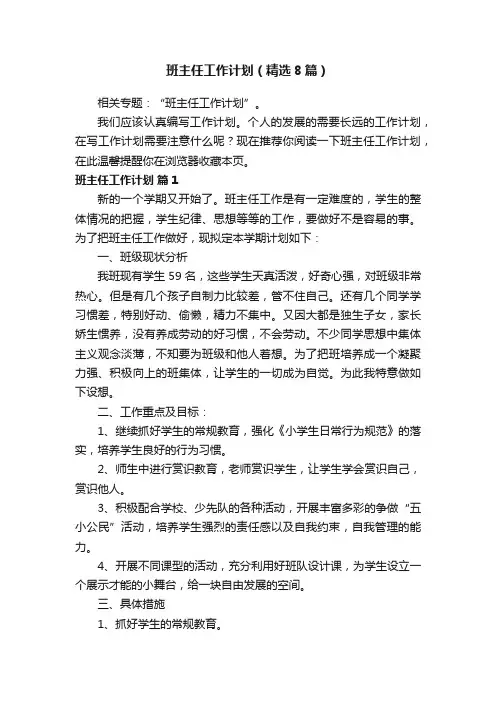 班主任工作计划（精选8篇）

相关专题：“班主任工作计划”。

我们应该认真编写工作计划。个人的发展的需要长远的工作计划，在写工作计划需要注意什么呢？现在推荐你阅读一下班主任工作计划，在此温馨提醒你在浏览器收藏本页。

班主任工作计划 篇1

新的一个学期又开始了。班主任工作是有一定难度的，学生的整体情况的把握，学生纪律、思想等等的工作，要做好不是容易的事。为了把班主任工作做好，现拟定本学期计划如下：

一、班级现状分析

我班现有学生59名，这些学生天真活泼，好奇心强，对班级非常热心。但是有几个孩子自制力比较差，管不住自己。还有几个同学学习惯差，特别好动、偷懒，精力不集中。又因大都是独生子女，家长娇生惯养，没有养成劳动的好习惯，不会劳动。不少同学思想中集体主义观念淡薄，不知要为班级和他人着想。为了把班培养成一个凝聚力强、积极向上的班集体，让学生的一切成为自觉。为此我特意做如下设想。

二、工作重点及目标：

1、继续抓好学生的常规教育，强化《小学生日常行为规范》的落实，培养学生良好的行为习惯。

2、师生中进行赏识教育，老师赏识学生，让学生学会赏识自己，赏识他人。

3、积极配合学校、少先队的各种活动，开展丰富多彩的争做“五小公民”活动，培养学生强烈的责任感以及自我约束，自我管理的能力。

4、开展不同课型的活动，充分利用好班队设计课，为学生设立一个展示才能的小舞台，给一块自由发展的空间。

三、具体措施

1、抓好学生的常规教育。